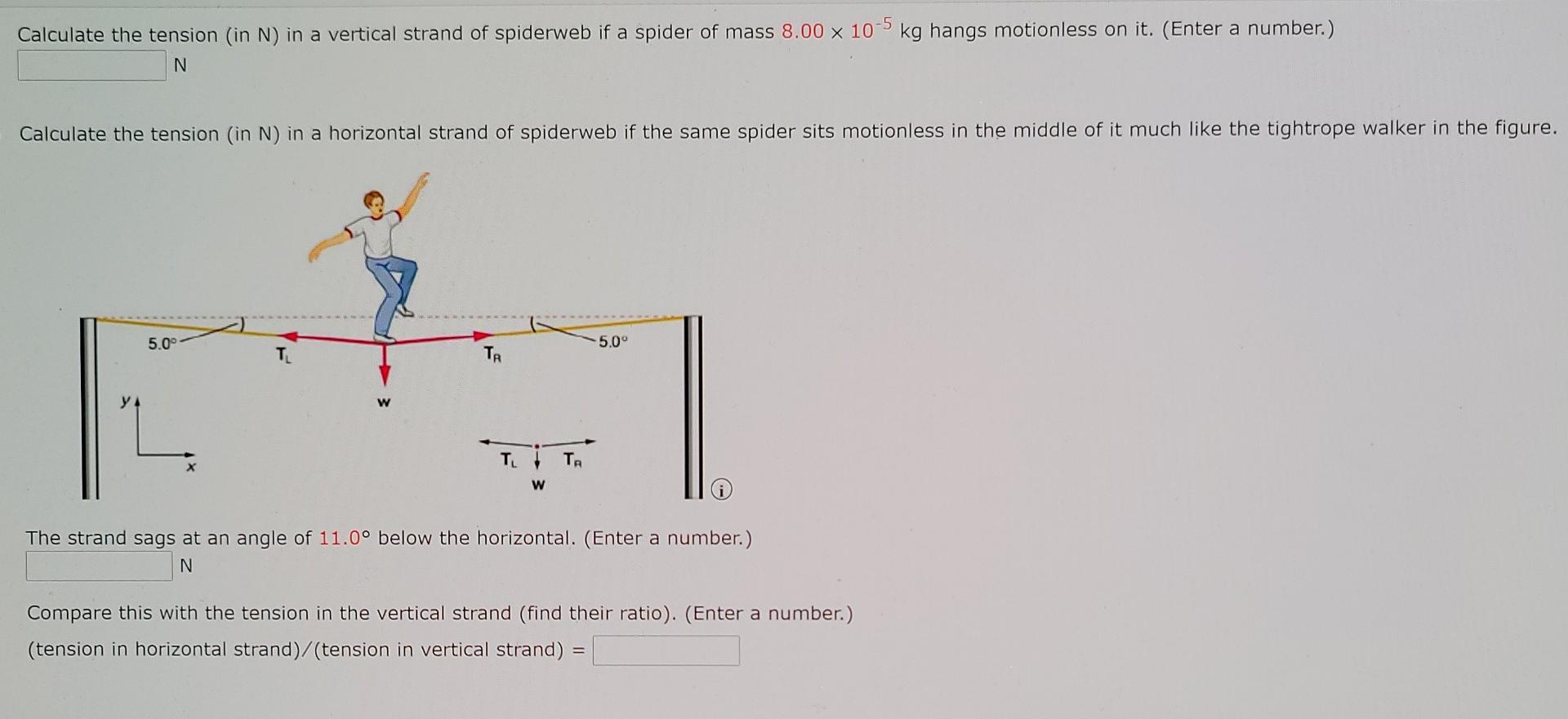 Calculate the tension (in N) in a vertical strand of spiderweb if a spider of mass $8.00 \times 10^{-5}$ kg hangs motionless on it. (Enter a number.)

N

Calculate the tension (in N) in a horizontal strand of spiderweb if the same spider sits motionless in the middle of it much like the tightrope walker in the figure.

5.0°
$T_L$
$T_R$
5.0°
w
y
x
$T_L$
$T_R$
w

The strand sags at an angle of 11.0° below the horizontal. (Enter a number.)

N

Compare this with the tension in the vertical strand (find their ratio). (Enter a number.)

(tension in horizontal strand)/(tension in vertical strand) =